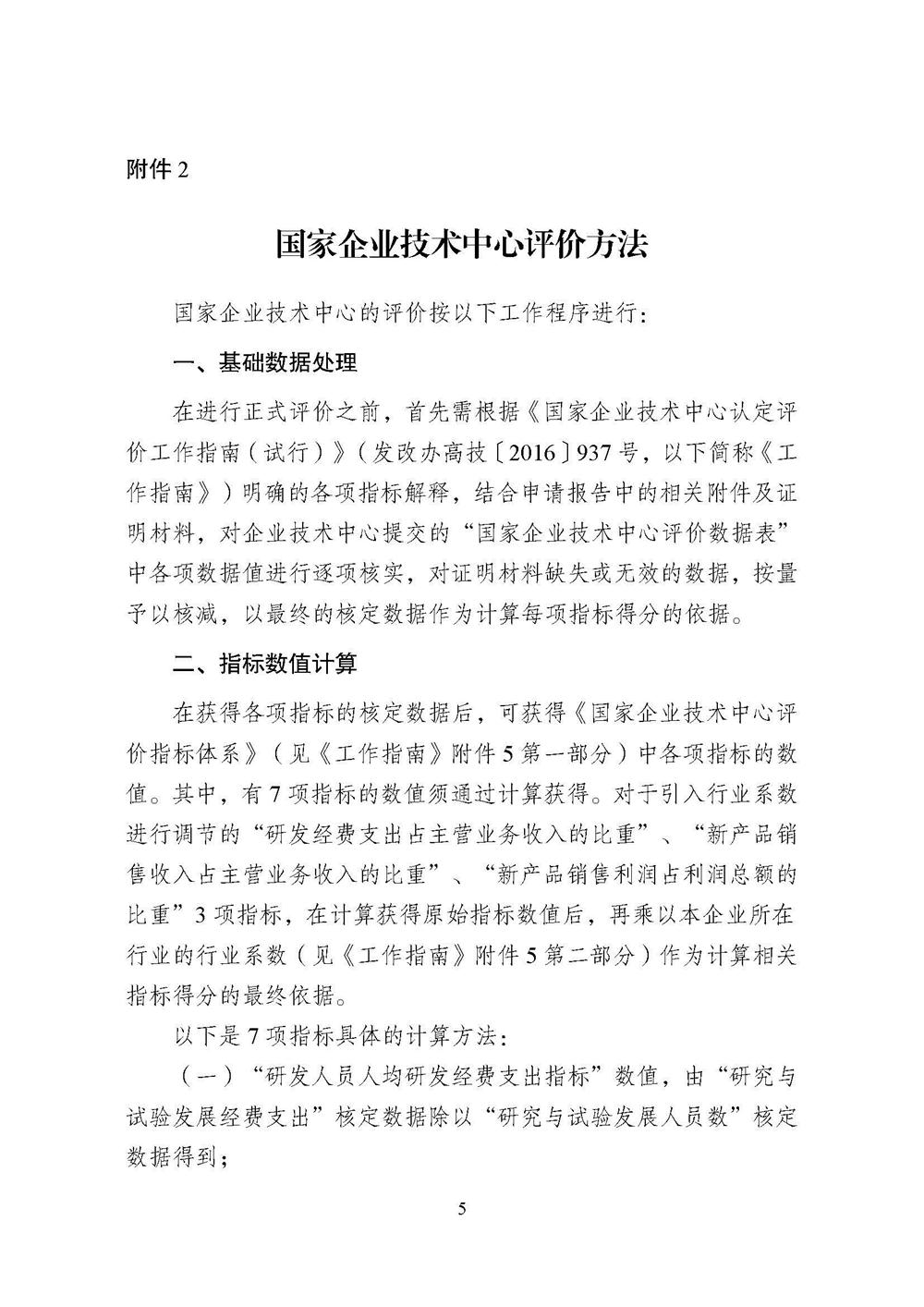 附件 2

国家企业技术中心评价方法

国家企业技术中心的评价按以下工作程序进行：

一、基础数据处理

在进行正式评价之前，首先需根据《国家企业技术中心认定评价工作指南（试行）》（发改办高技〔2016〕937 号，以下简称《工作指南》）明确的各项指标解释，结合申请报告中的相关附件及证明材料，对企业技术中心提交的“国家企业技术中心评价数据表”中各项数据值进行逐项核实，对证明材料缺失或无效的数据，按量予以核减，以最终的核定数据作为计算每项指标得分的依据。

二、指标数值计算

在获得各项指标的核定数据后，可获得《国家企业技术中心评价指标体系》（见《工作指南》附件 5 第一部分）中各项指标的数值。其中，有 7 项指标的数值须通过计算获得。对于引入行业系数进行调节的“研发经费支出占主营业务收入的比重”、“新产品销售收入占主营业务收入的比重”、“新产品销售利润占利润总额的比重”3 项指标，在计算获得原始指标数值后，再乘以本企业所在行业的行业系数（见《工作指南》附件 5 第二部分）作为计算相关指标得分的最终依据。

以下是 7 项指标具体的计算方法：

（一）“研发人员人均研发经费支出指标”数值，由“研究与试验发展经费支出”核定数据除以“研究与试验发展人员数”核定数据得到；

5